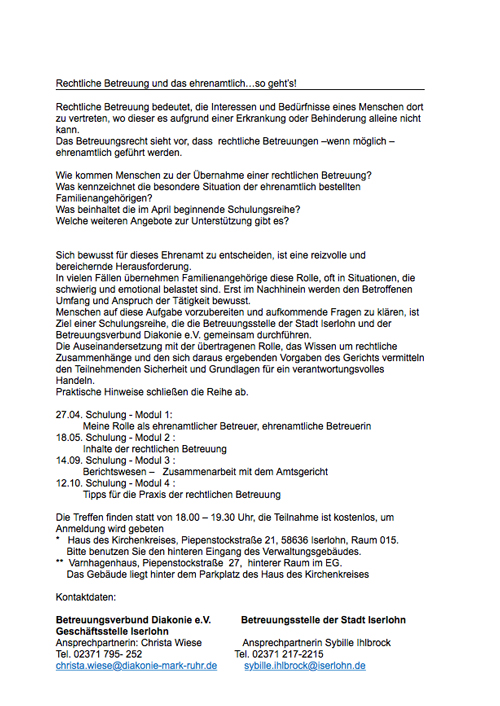 Rechtliche Betreuung und das ehrenamtlich…so geht's!

Rechtliche Betreuung bedeutet, die Interessen und Bedürfnisse eines Menschen dort zu vertreten, wo dieser es aufgrund einer Erkrankung oder Behinderung alleine nicht kann.
Das Betreuungsrecht sieht vor, dass rechtliche Betreuungen –wenn möglich – ehrenamtlich geführt werden.

Wie kommen Menschen zu der Übernahme einer rechtlichen Betreuung?
Was kennzeichnet die besondere Situation der ehrenamtlich bestellten Familienangehörigen?
Was beinhaltet die im April beginnende Schulungsreihe?
Welche weiteren Angebote zur Unterstützung gibt es?

Sich bewusst für dieses Ehrenamt zu entscheiden, ist eine reizvolle und bereichernde Herausforderung.
In vielen Fällen übernehmen Familienangehörige diese Rolle, oft in Situationen, die schwierig und emotional belastet sind. Erst im Nachhinein werden den Betroffenen Umfang und Anspruch der Tätigkeit bewusst.
Menschen auf diese Aufgabe vorzubereiten und aufkommende Fragen zu klären, ist Ziel einer Schulungsreihe, die die Betreuungsstelle der Stadt Iserlohn und der Betreuungsverbund Diakonie e.V. gemeinsam durchführen.
Die Auseinandersetzung mit der übertragenen Rolle, das Wissen um rechtliche Zusammenhänge und den sich daraus ergebenden Vorgaben des Gerichts vermitteln den Teilnehmenden Sicherheit und Grundlagen für ein verantwortungsvolles Handeln.
Praktische Hinweise schließen die Reihe ab.

27.04. Schulung - Modul 1:
Meine Rolle als ehrenamtlicher Betreuer, ehrenamtliche Betreuerin
18.05. Schulung - Modul 2 :
Inhalte der rechtlichen Betreuung
14.09. Schulung - Modul 3 :
Berichtswesen – Zusammenarbeit mit dem Amtsgericht
12.10. Schulung - Modul 4 :
Tipps für die Praxis der rechtlichen Betreuung

Die Treffen finden statt von 18.00 – 19.30 Uhr, die Teilnahme ist kostenlos, um Anmeldung wird gebeten
* Haus des Kirchenkreises, Piepenstockstraße 21, 58636 Iserlohn, Raum 015.
Bitte benutzen Sie den hinteren Eingang des Verwaltungsgebäudes.
** Varnhagenhaus, Piepenstockstraße 27, hinterer Raum im EG.
Das Gebäude liegt hinter dem Parkplatz des Haus des Kirchenkreises

Kontaktdaten:

Betreuungsverbund Diakonie e.V.
Geschäftsstelle Iserlohn
Ansprechpartnerin: Christa Wiese
Tel. 02371 795- 252
christa.wiese@diakonie-mark-ruhr.de

Betreuungsstelle der Stadt Iserlohn
Ansprechpartnerin Sybille Ihlbrock
Tel. 02371 217-2215
sybille.ihlbrock@iserlohn.de